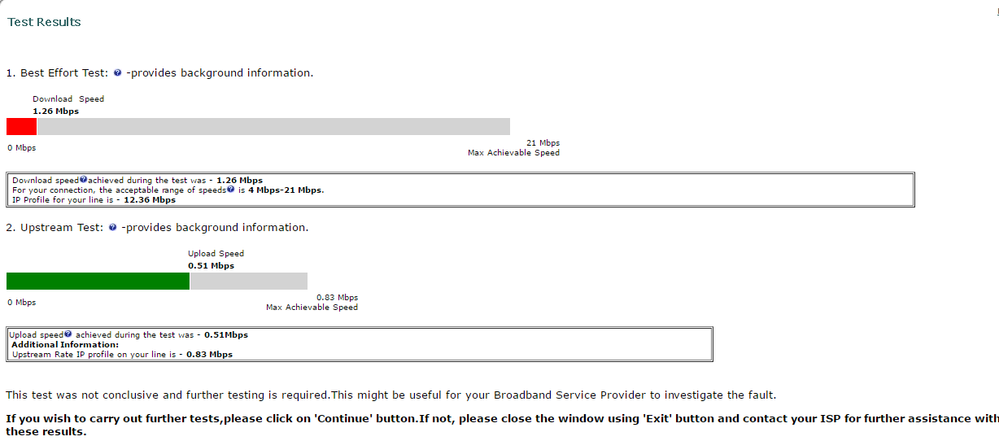 Test Results

1. Best Effort Test: -provides background information.

Download Speed
1.26 Mbps

0 Mbps

21 Mbps
Max Achievable Speed

Download speed achieved during the test was - 1.26 Mbps
For your connection, the acceptable range of speeds is 4 Mbps-21 Mbps.
IP Profile for your line is - 12.36 Mbps

2. Upstream Test: -provides background information.

Upload Speed
0.51 Mbps

0 Mbps

0.83 Mbps
Max Achievable Speed

Upload speed achieved during the test was - 0.51Mbps
Additional Information:
Upstream Rate IP profile on your line is - 0.83 Mbps

This test was not conclusive and further testing is required.This might be useful for your Broadband Service Provider to investigate the fault.

If you wish to carry out further tests,please click on 'Continue' button.If not, please close the window using 'Exit' button and contact your ISP for further assistance with these results.